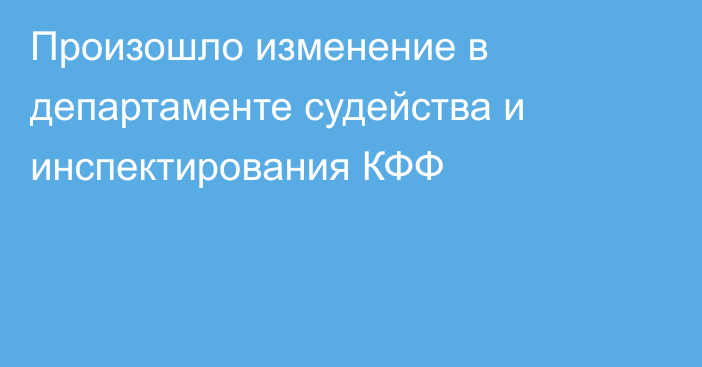 Произошло изменение в департаменте судейства и инспектирования КФФ